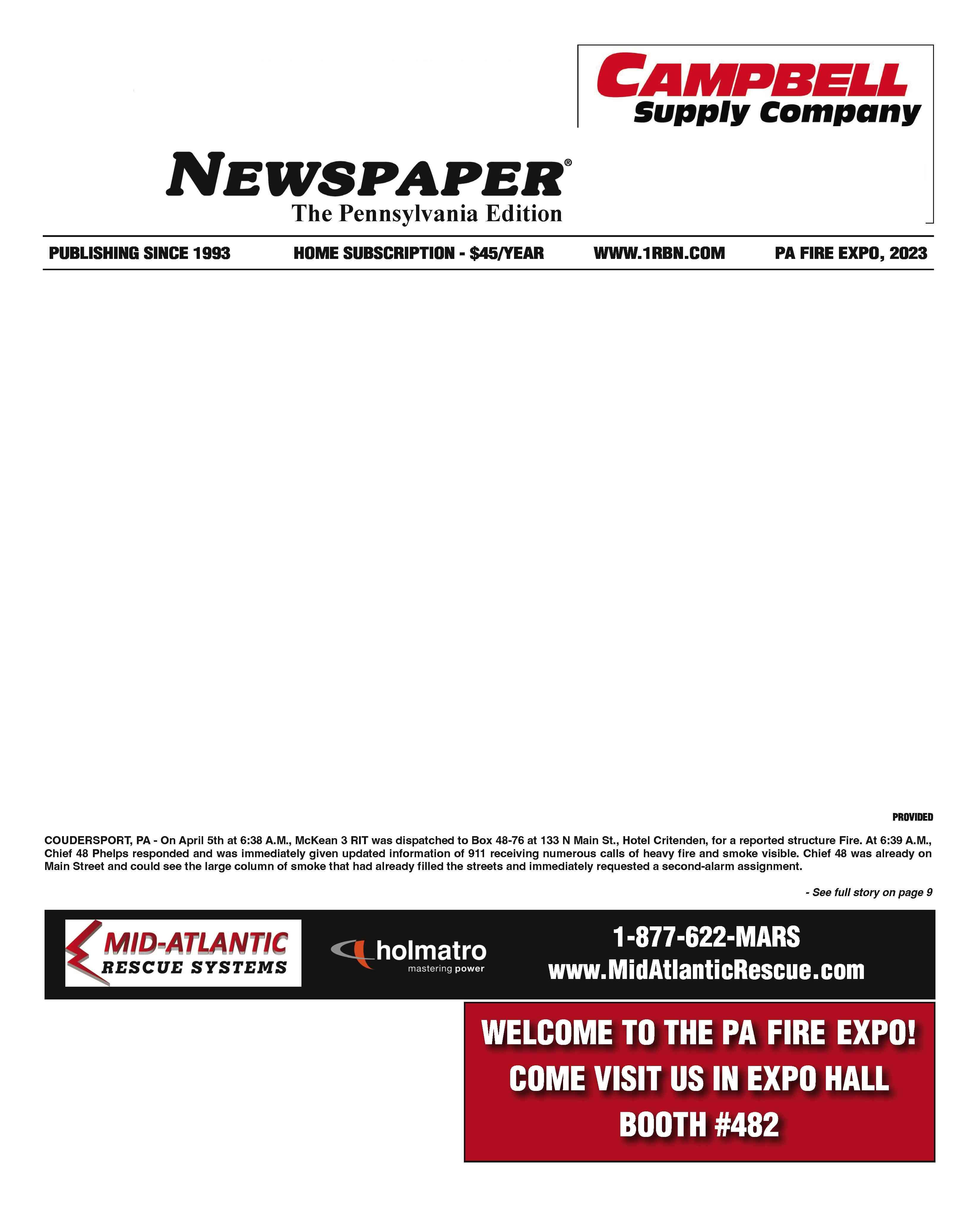 CAMPBELL
Supply Company

NEWSPAPER®
The Pennsylvania Edition

PUBLISHING SINCE 1993 HOME SUBSCRIPTION - $45/YEAR WWW.1RBN.COM PA FIRE EXPO, 2023

PROVIDED

COUDERSPORT, PA - On April 5th at 6:38 A.M., McKean 3 RIT was dispatched to Box 48-76 at 133 N Main St., Hotel Critenden, for a reported structure Fire. At 6:39 A.M., Chief 48 Phelps responded and was immediately given updated information of 911 receiving numerous calls of heavy fire and smoke visible. Chief 48 was already on Main Street and could see the large column of smoke that had already filled the streets and immediately requested a second-alarm assignment.

- See full story on page 9

MID-ATLANTIC
RESCUE SYSTEMS

holmatro
mastering power

1-877-622-MARS
www.MidAtlanticRescue.com

WELCOME TO THE PA FIRE EXPO!
COME VISIT US IN EXPO HALL
BOOTH #482